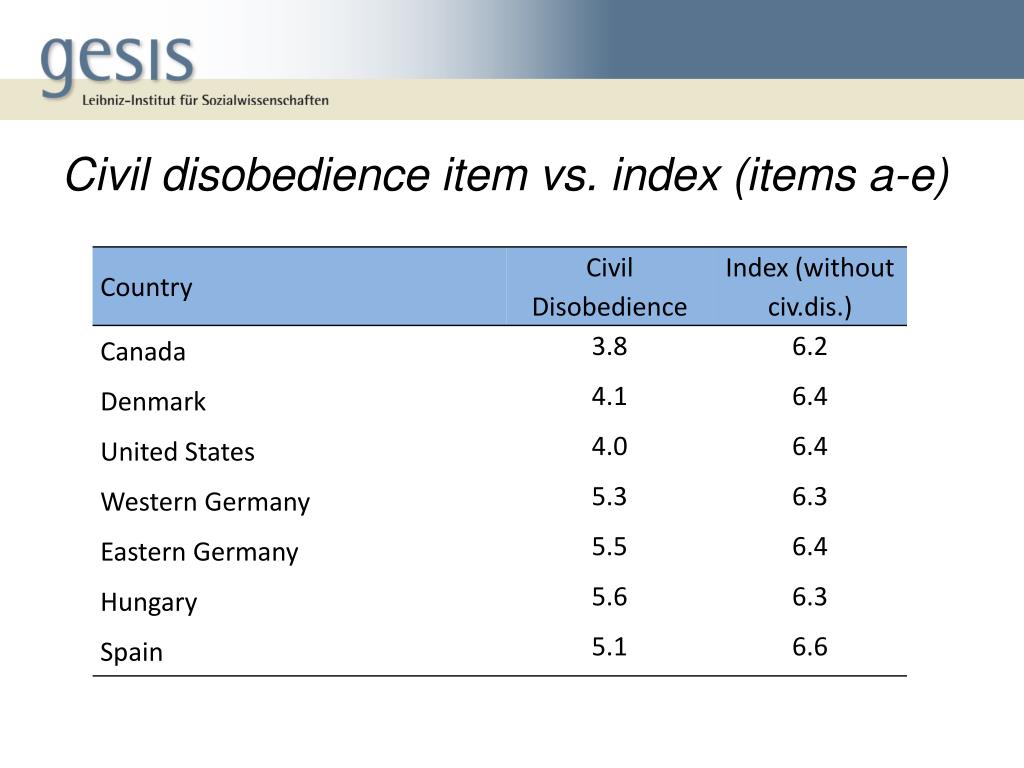 gesis
Leibniz-Institut für Sozialwissenschaften

Civil disobedience item vs. index (items a-e)

| Country | Civil Disobedience | Index (without civ.dis.) |
|---|---|---|
| Canada | 3.8 | 6.2 |
| Denmark | 4.1 | 6.4 |
| United States | 4.0 | 6.4 |
| Western Germany | 5.3 | 6.3 |
| Eastern Germany | 5.5 | 6.4 |
| Hungary | 5.6 | 6.3 |
| Spain | 5.1 | 6.6 |